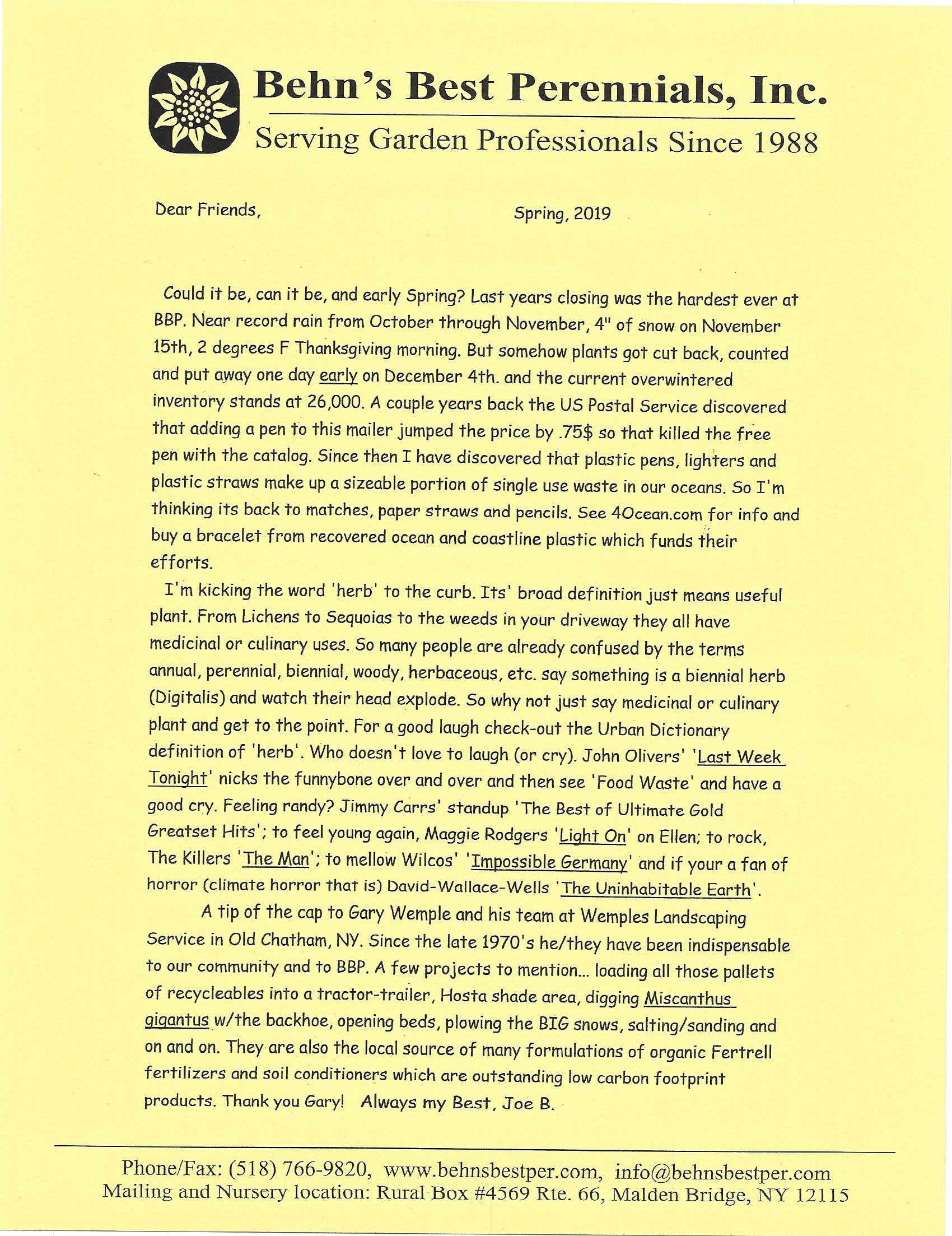 Behn's Best Perennials, Inc.
Serving Garden Professionals Since 1988

Dear Friends, Spring, 2019

Could it be, can it be, and early Spring? Last years closing was the hardest ever at BBP. Near record rain from October through November, 4" of snow on November 15th, 2 degrees F Thanksgiving morning. But somehow plants got cut back, counted and put away one day early on December 4th. and the current overwintered inventory stands at 26,000. A couple years back the US Postal Service discovered that adding a pen to this mailer jumped the price by .75$ so that killed the free pen with the catalog. Since then I have discovered that plastic pens, lighters and plastic straws make up a sizeable portion of single use waste in our oceans. So I'm thinking its back to matches, paper straws and pencils. See 4Ocean.com for info and buy a bracelet from recovered ocean and coastline plastic which funds their efforts.

I'm kicking the word 'herb' to the curb. Its' broad definition just means useful plant. From Lichens to Sequoias to the weeds in your driveway they all have medicinal or culinary uses. So many people are already confused by the terms annual, perennial, biennial, woody, herbaceous, etc. say something is a biennial herb (Digitalis) and watch their head explode. So why not just say medicinal or culinary plant and get to the point. For a good laugh check-out the Urban Dictionary definition of 'herb'. Who doesn't love to laugh (or cry). John Olivers' 'Last Week Tonight' nicks the funnybone over and over and then see 'Food Waste' and have a good cry. Feeling randy? Jimmy Carrs' standup 'The Best of Ultimate Gold Greatset Hits'; to feel young again, Maggie Rodgers 'Light On' on Ellen; to rock, The Killers 'The Man'; to mellow Wilcos' 'Impossible Germany' and if your a fan of horror (climate horror that is) David-Wallace-Wells 'The Uninhabitable Earth'.

A tip of the cap to Gary Wemple and his team at Wemples Landscaping Service in Old Chatham, NY. Since the late 1970's he/they have been indispensable to our community and to BBP. A few projects to mention... loading all those pallets of recycleables into a tractor-trailer, Hosta shade area, digging Miscanthus gigantus w/the backhoe, opening beds, plowing the BIG snows, salting/sanding and on and on. They are also the local source of many formulations of organic Fertrell fertilizers and soil conditioners which are outstanding low carbon footprint products. Thank you Gary! Always my Best, Joe B.

Phone/Fax: (518) 766-9820, www.behnsbestper.com, info@behnsbestper.com
Mailing and Nursery location: Rural Box #4569 Rte. 66, Malden Bridge, NY 12115